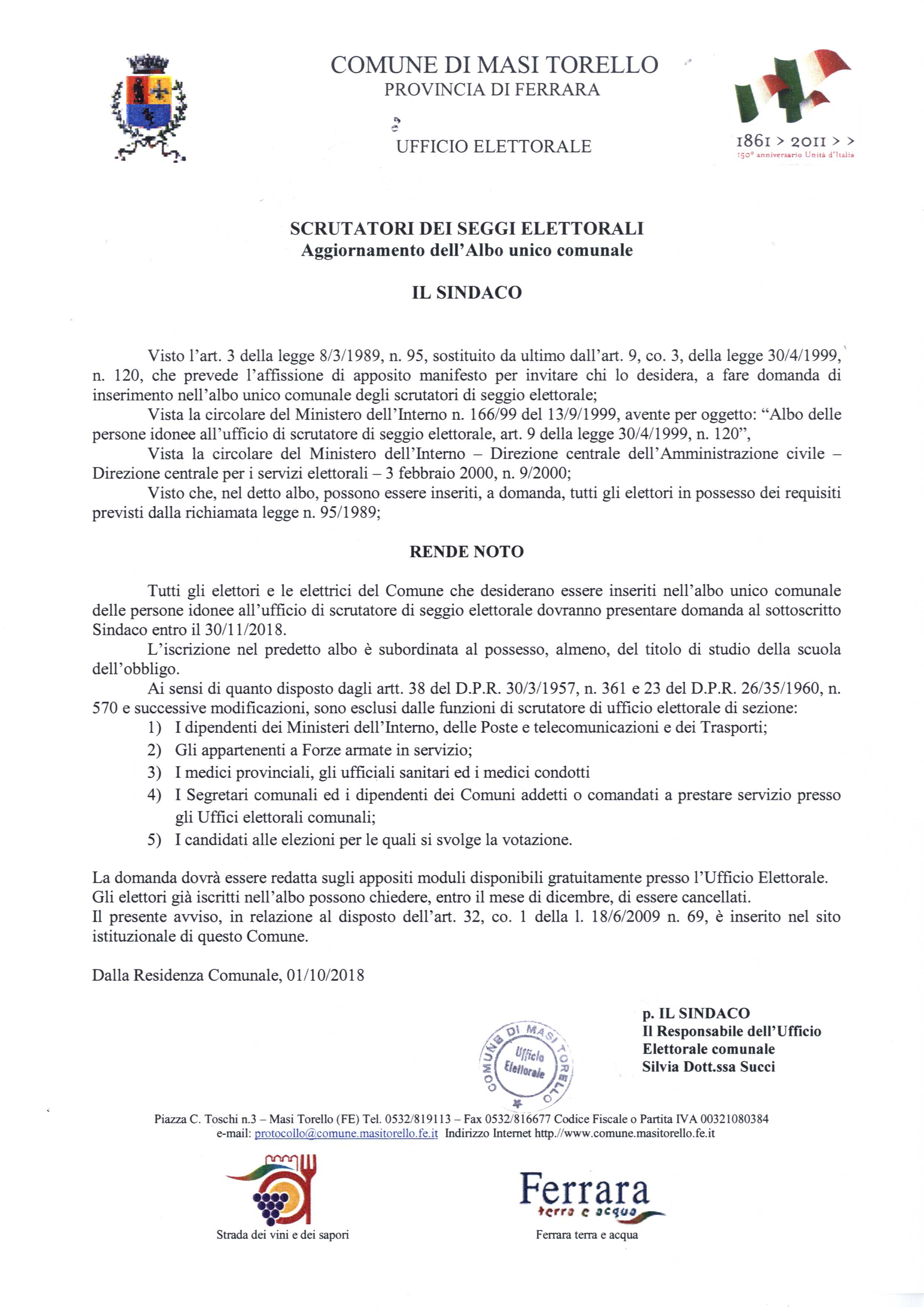 COMUNE DI MASI TORELLO
PROVINCIA DI FERRARA

UFFICIO ELETTORALE

1861 > 2011 > >
150° anniversario Unità d'Italia

SCRUTATORI DEI SEGGI ELETTORALI
Aggiornamento dell'Albo unico comunale

IL SINDACO

Visto l'art. 3 della legge 8/3/1989, n. 95, sostituito da ultimo dall'art. 9, co. 3, della legge 30/4/1999, n. 120, che prevede l'affissione di apposito manifesto per invitare chi lo desidera, a fare domanda di inserimento nell'albo unico comunale degli scrutatori di seggio elettorale;

Vista la circolare del Ministero dell'Interno n. 166/99 del 13/9/1999, avente per oggetto: "Albo delle persone idonee all'ufficio di scrutatore di seggio elettorale, art. 9 della legge 30/4/1999, n. 120",

Vista la circolare del Ministero dell'Interno – Direzione centrale dell'Amministrazione civile – Direzione centrale per i servizi elettorali – 3 febbraio 2000, n. 9/2000;

Visto che, nel detto albo, possono essere inseriti, a domanda, tutti gli elettori in possesso dei requisiti previsti dalla richiamata legge n. 95/1989;

RENDE NOTO

Tutti gli elettori e le elettrici del Comune che desiderano essere inseriti nell'albo unico comunale delle persone idonee all'ufficio di scrutatore di seggio elettorale dovranno presentare domanda al sottoscritto Sindaco entro il 30/11/2018.

L'iscrizione nel predetto albo è subordinata al possesso, almeno, del titolo di studio della scuola dell'obbligo.

Ai sensi di quanto disposto dagli artt. 38 del D.P.R. 30/3/1957, n. 361 e 23 del D.P.R. 26/35/1960, n. 570 e successive modificazioni, sono esclusi dalle funzioni di scrutatore di ufficio elettorale di sezione:
1) I dipendenti dei Ministeri dell'Interno, delle Poste e telecomunicazioni e dei Trasporti;
2) Gli appartenenti a Forze armate in servizio;
3) I medici provinciali, gli ufficiali sanitari ed i medici condotti
4) I Segretari comunali ed i dipendenti dei Comuni addetti o comandati a prestare servizio presso gli Uffici elettorali comunali;
5) I candidati alle elezioni per le quali si svolge la votazione.

La domanda dovrà essere redatta sugli appositi moduli disponibili gratuitamente presso l'Ufficio Elettorale.
Gli elettori già iscritti nell'albo possono chiedere, entro il mese di dicembre, di essere cancellati.
Il presente avviso, in relazione al disposto dell'art. 32, co. 1 della l. 18/6/2009 n. 69, è inserito nel sito istituzionale di questo Comune.

Dalla Residenza Comunale, 01/10/2018

COMUNE DI MASI TORELLO
Ufficio Elettorale

p. IL SINDACO
Il Responsabile dell'Ufficio
Elettorale comunale
Silvia Dott.ssa Succi

Piazza C. Toschi n.3 – Masi Torello (FE) Tel. 0532/819113 – Fax 0532/816677 Codice Fiscale o Partita IVA 00321080384
e-mail: protocollo@comune.masitorello.fe.it Indirizzo Internet http.//www.comune.masitorello.fe.it

Strada dei vini e dei sapori

Ferrara
terra e acqua
Ferrara terra e acqua